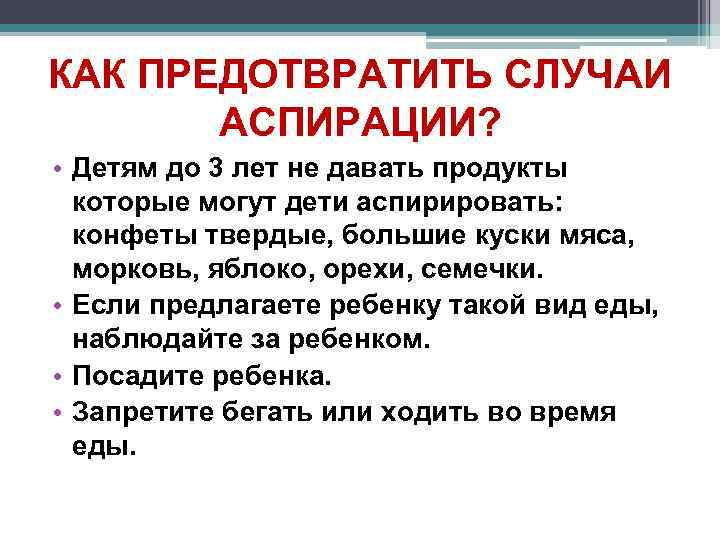 КАК ПРЕДОТВРАТИТЬ СЛУЧАИ АСПИРАЦИИ?

• Детям до 3 лет не давать продукты которые могут дети аспирировать: конфеты твердые, большие куски мяса, морковь, яблоко, орехи, семечки.
• Если предлагаете ребенку такой вид еды, наблюдайте за ребенком.
• Посадите ребенка.
• Запретите бегать или ходить во время еды.